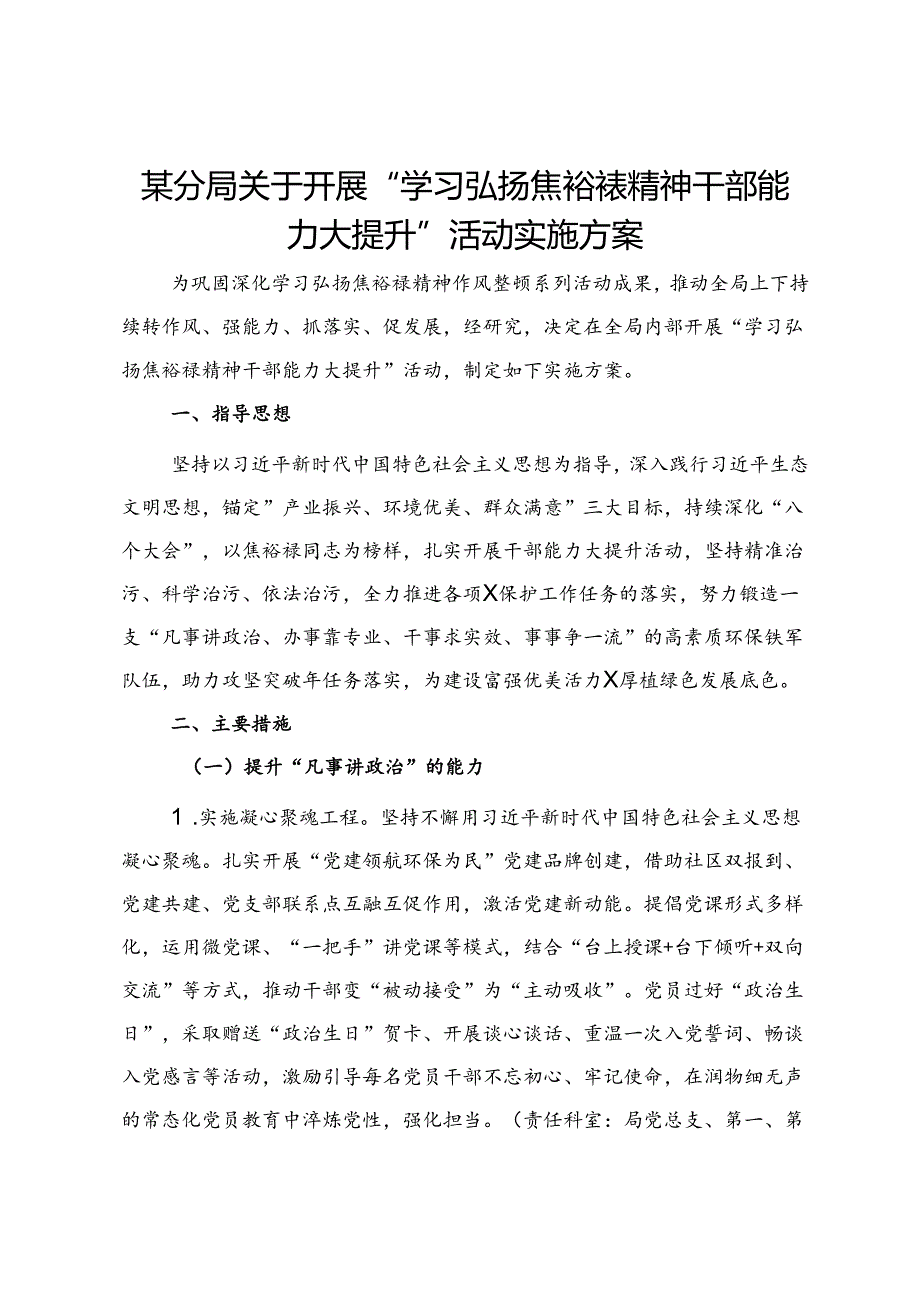 某分局关于开展“学习弘扬焦裕禄精神干部能力大提升”活动实施方案

为巩固深化学习弘扬焦裕禄精神作风整顿系列活动成果，推动全局上下持续转作风、强能力、抓落实、促发展，经研究，决定在全局内部开展“学习弘扬焦裕禄精神干部能力大提升”活动，制定如下实施方案。

一、指导思想

坚持以习近平新时代中国特色社会主义思想为指导，深入践行习近平生态文明思想，锚定”产业振兴、环境优美、群众满意”三大目标，持续深化“八个大会”，以焦裕禄同志为榜样，扎实开展干部能力大提升活动，坚持精准治污、科学治污、依法治污，全力推进各项X保护工作任务的落实，努力锻造一支“凡事讲政治、办事靠专业、干事求实效、事事争一流”的高素质环保铁军队伍，助力攻坚突破年任务落实，为建设富强优美活力X厚植绿色发展底色。

二、主要措施

（一）提升“凡事讲政治”的能力

1.实施凝心聚魂工程。坚持不懈用习近平新时代中国特色社会主义思想凝心聚魂。扎实开展“党建领航环保为民”党建品牌创建，借助社区双报到、党建共建、党支部联系点互融互促作用，激活党建新动能。提倡党课形式多样化，运用微党课、“一把手”讲党课等模式，结合“台上授课+台下倾听+双向交流”等方式，推动干部变“被动接受”为“主动吸收”。党员过好“政治生日”，采取赠送“政治生日”贺卡、开展谈心谈话、重温一次入党誓词、畅谈入党感言等活动，激励引导每名党员干部不忘初心、牢记使命，在润物细无声的常态化党员教育中淬炼党性，强化担当。（责任科室：局党总支、第一、第